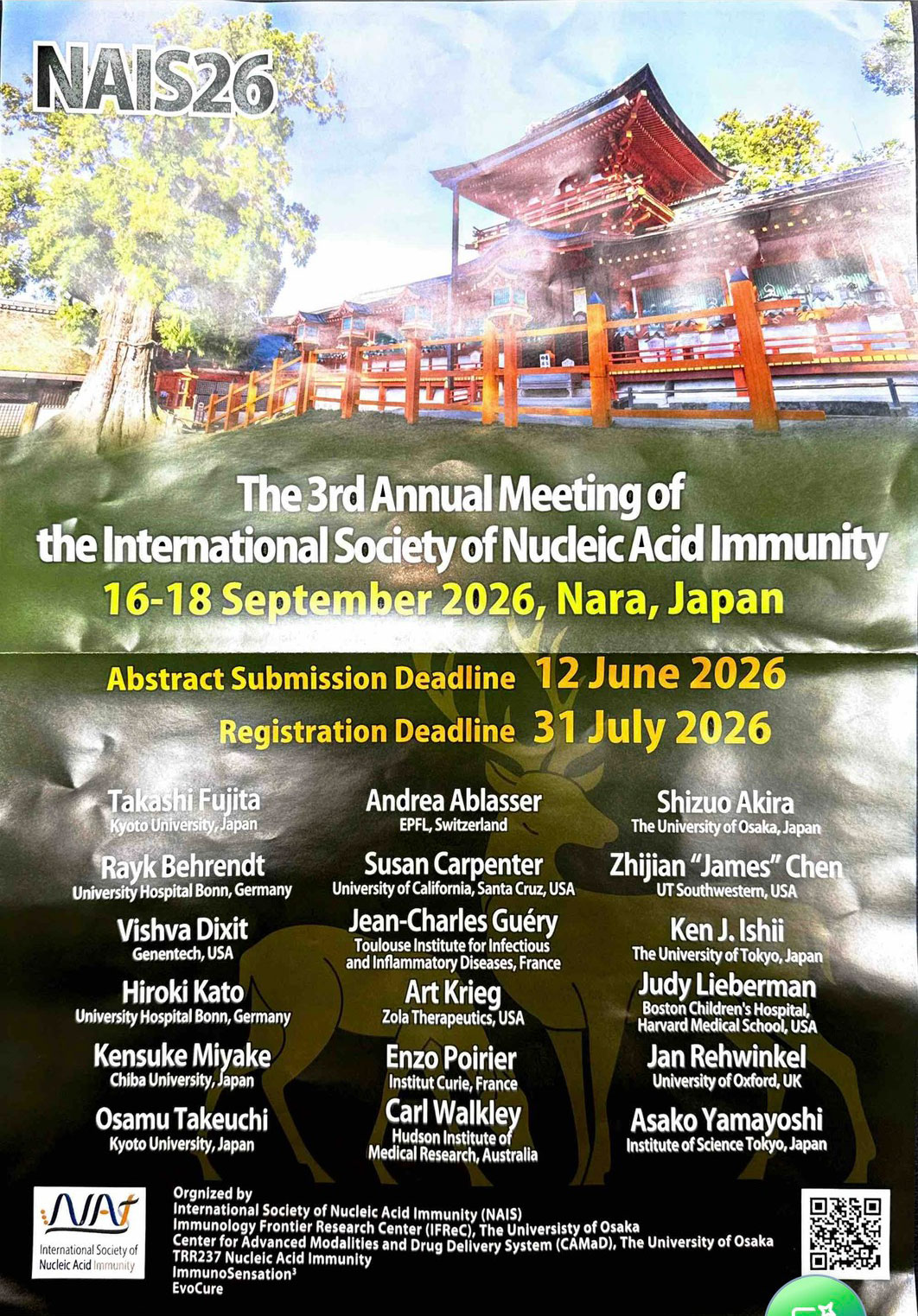 NAIS26

The 3rd Annual Meeting of the International Society of Nucleic Acid Immunity

16-18 September 2026, Nara, Japan

Abstract Submission Deadline 12 June 2026

Registration Deadline 31 July 2026

Takashi Fujita
Kyoto University, Japan

Rayk Behrendt
University Hospital Bonn, Germany

Vishva Dixit
Genentech, USA

Hiroki Kato
University Hospital Bonn, Germany

Kensuke Miyake
Chiba University, Japan

Osamu Takeuchi
Kyoto University, Japan

Andrea Ablasser
EPFL, Switzerland

Susan Carpenter
University of California, Santa Cruz, USA

Jean-Charles Guéry
Toulouse Institute for Infectious and Inflammatory Diseases, France

Art Krieg
Zola Therapeutics, USA

Enzo Poirier
Institut Curie, France

Carl Walkley
Hudson Institute of Medical Research, Australia

Shizuo Akira
The University of Osaka, Japan

Zhijian "James" Chen
UT Southwestern, USA

Ken J. Ishii
The University of Tokyo, Japan

Judy Lieberman
Boston Children's Hospital, Harvard Medical School, USA

Jan Rehwinkel
University of Oxford, UK

Asako Yamayoshi
Institute of Science Tokyo, Japan

NAI
International Society of Nucleic Acid Immunity

Orgnized by
International Society of Nucleic Acid Immunity (NAIS)
Immunology Frontier Research Center (IFReC), The Universisty of Osaka
Center for Advanced Modalities and Drug Delivery System (CAMaD), The University of Osaka
TRR237 Nucleic Acid Immunity
ImmunoSensation$^{3}$
EvoCure